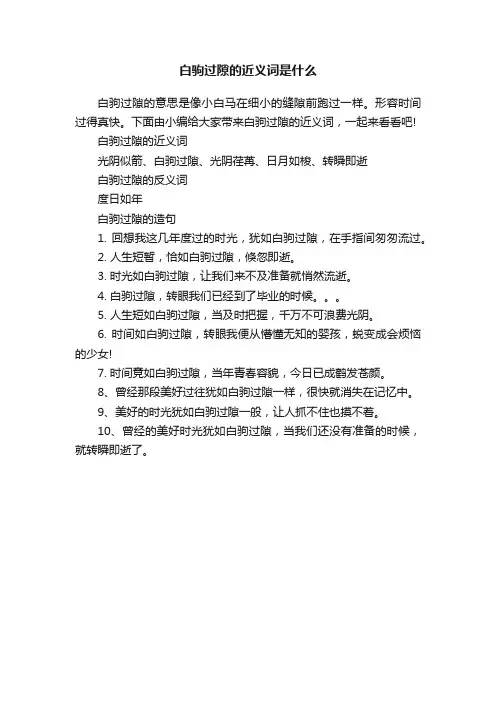 白驹过隙的近义词是什么

白驹过隙的意思是像小白马在细小的缝隙前跑过一样。形容时间过得真快。下面由小编给大家带来白驹过隙的近义词，一起来看看吧!

白驹过隙的近义词

光阴似箭、白驹过隙、光阴荏苒、日月如梭、转瞬即逝

白驹过隙的反义词

度日如年

白驹过隙的造句

1. 回想我这几年度过的时光，犹如白驹过隙，在手指间匆匆流过。

2. 人生短暂，恰如白驹过隙，倏忽即逝。

3. 时光如白驹过隙，让我们来不及准备就悄然流逝。

4. 白驹过隙，转眼我们已经到了毕业的时候。。。

5. 人生短如白驹过隙，当及时把握，千万不可浪费光阴。

6. 时间如白驹过隙，转眼我便从懵懂无知的婴孩，蜕变成会烦恼的少女!

7. 时间竟如白驹过隙，当年青春容貌，今日已成鹤发苍颜。

8、曾经那段美好过往犹如白驹过隙一样，很快就消失在记忆中。

9、美好的时光犹如白驹过隙一般，让人抓不住也摸不着。

10、曾经的美好时光犹如白驹过隙，当我们还没有准备的时候，就转瞬即逝了。